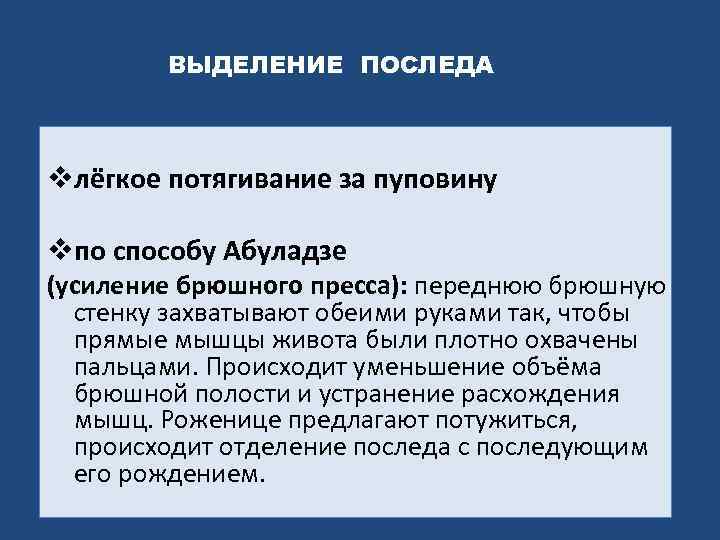 ВЫДЕЛЕНИЕ ПОСЛЕДА

❖лёгкое потягивание за пуповину

❖по способу Абуладзе
(усиление брюшного пресса): переднюю брюшную стенку захватывают обеими руками так, чтобы прямые мышцы живота были плотно охвачены пальцами. Происходит уменьшение объёма брюшной полости и устранение расхождения мышц. Роженице предлагают потужиться, происходит отделение последа с последующим его рождением.